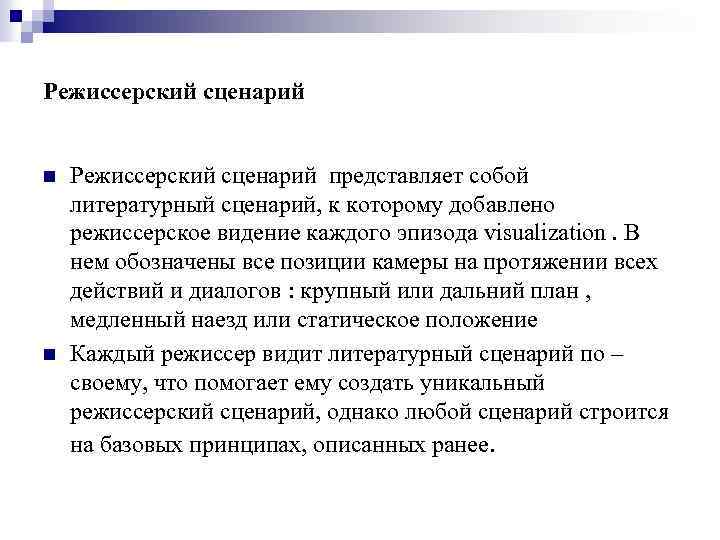 Режиссерский сценарий

Режиссерский сценарий представляет собой литературный сценарий, к которому добавлено режиссерское видение каждого эпизода visualization . В нем обозначены все позиции камеры на протяжении всех действий и диалогов : крупный или дальний план , медленный наезд или статическое положение

Каждый режиссер видит литературный сценарий по – своему, что помогает ему создать уникальный режиссерский сценарий, однако любой сценарий строится на базовых принципах, описанных ранее.